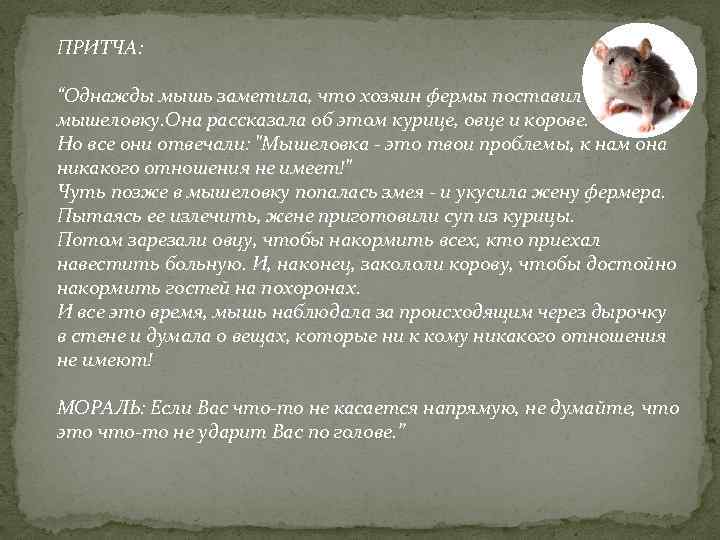 ПРИТЧА:

"Однажды мышь заметила, что хозяин фермы поставил мышеловку.Она рассказала об этом курице, овце и корове. Но все они отвечали: "Мышеловка - это твои проблемы, к нам она никакого отношения не имеет!"
Чуть позже в мышеловку попалась змея - и укусила жену фермера. Пытаясь ее излечить, жене приготовили суп из курицы. Потом зарезали овцу, чтобы накормить всех, кто приехал навестить больную. И, наконец, закололи корову, чтобы достойно накормить гостей на похоронах.
И все это время, мышь наблюдала за происходящим через дырочку в стене и думала о вещах, которые ни к кому никакого отношения не имеют!

МОРАЛЬ: Если Вас что-то не касается напрямую, не думайте, что это что-то не ударит Вас по голове."